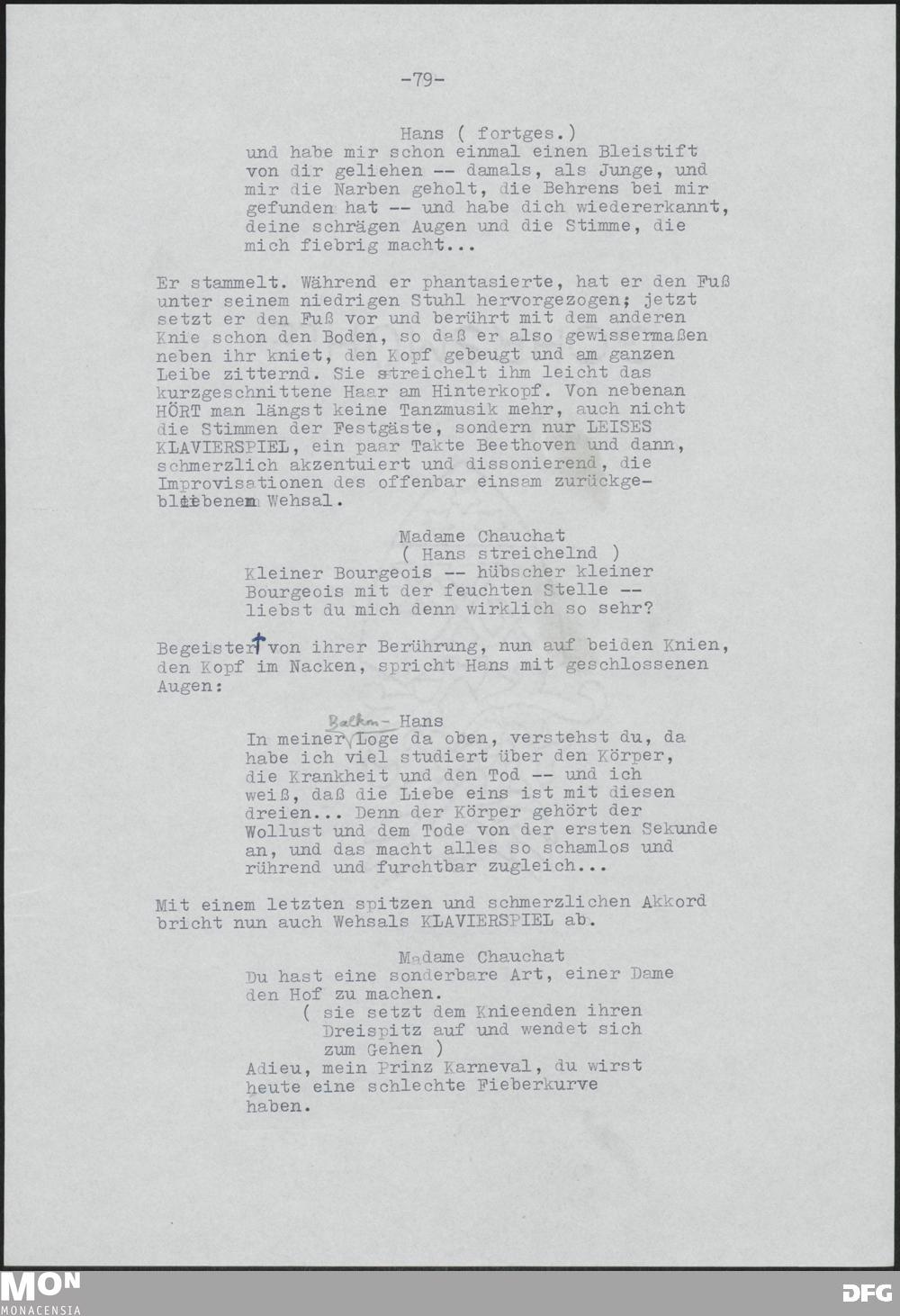 -79-

Hans ( fortges.)
und habe mir schon einmal einen Bleistift von dir geliehen -- damals, als Junge, und mir die Narben geholt, die Behrens bei mir gefunden hat -- und habe dich wiedererkannt, deine schrägen Augen und die Stimme, die mich fiebrig macht...

Er stammelt. Während er phantasierte, hat er den Fuß unter seinem niedrigen Stuhl hervorgezogen; jetzt setzt er den Fuß vor und berührt mit dem anderen Knie schon den Boden, so daß er also gewissermaßen neben ihr kniet, den Kopf gebeugt und am ganzen Leibe zitternd. Sie streichelt ihm leicht das kurzgeschnittene Haar am Hinterkopf. Von nebenan HÖRT man längst keine Tanzmusik mehr, auch nicht die Stimmen der Festgäste, sondern nur LEISES KLAVIERSPIEL, ein paar Takte Beethoven und dann, schmerzlich akzentuiert und dissonierend, die Improvisationen des offenbar einsam zurückgebliebenen Wehsal.

Madame Chauchat
( Hans streichelnd )
Kleiner Bourgeois -- hübscher kleiner Bourgeois mit der feuchten Stelle -- liebst du mich denn wirklich so sehr?

Begeistert von ihrer Berührung, nun auf beiden Knien, den Kopf im Nacken, spricht Hans mit geschlossenen Augen:

Hans
In meiner Balkon-Loge da oben, verstehst du, da habe ich viel studiert über den Körper, die Krankheit und den Tod -- und ich weiß, daß die Liebe eins ist mit diesen dreien... Denn der Körper gehört der Wollust und dem Tode von der ersten Sekunde an, und das macht alles so schamlos und rührend und furchtbar zugleich...

Mit einem letzten spitzen und schmerzlichen Akkord bricht nun auch Wehsals KLAVIERSPIEL ab.

Madame Chauchat
Du hast eine sonderbare Art, einer Dame den Hof zu machen.
( sie setzt dem Knieenden ihren Dreispitz auf und wendet sich zum Gehen )
Adieu, mein Prinz Karneval, du wirst heute eine schlechte Fieberkurve haben.

MON
MONACENSIA
DFG